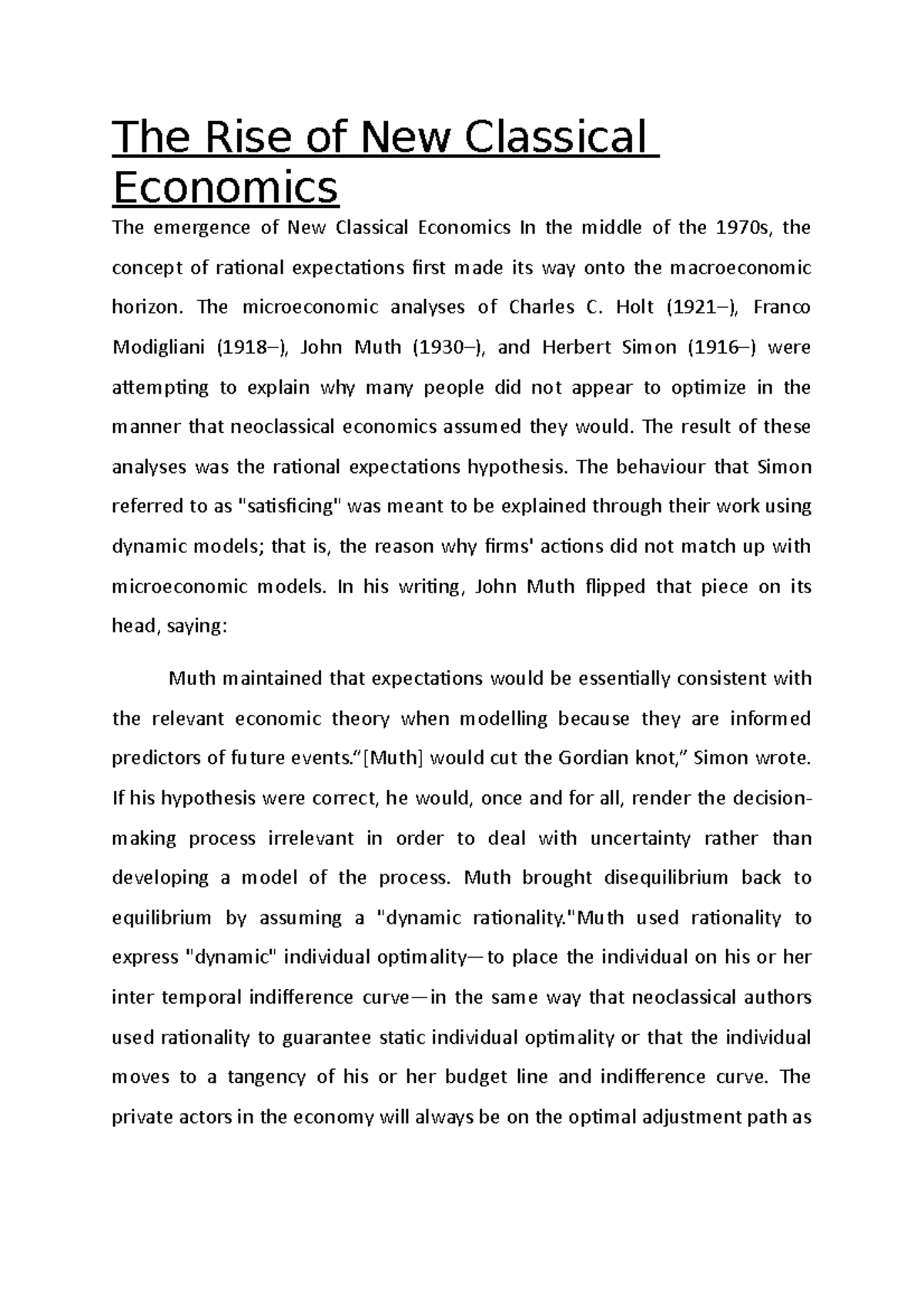 The Rise of New Classical Economics

The emergence of New Classical Economics In the middle of the 1970s, the concept of rational expectations first made its way onto the macroeconomic horizon. The microeconomic analyses of Charles C. Holt (1921–), Franco Modigliani (1918–), John Muth (1930–), and Herbert Simon (1916–) were attempting to explain why many people did not appear to optimize in the manner that neoclassical economics assumed they would. The result of these analyses was the rational expectations hypothesis. The behaviour that Simon referred to as "satisficing" was meant to be explained through their work using dynamic models; that is, the reason why firms' actions did not match up with microeconomic models. In his writing, John Muth flipped that piece on its head, saying:

Muth maintained that expectations would be essentially consistent with the relevant economic theory when modelling because they are informed predictors of future events.“[Muth] would cut the Gordian knot,” Simon wrote. If his hypothesis were correct, he would, once and for all, render the decision-making process irrelevant in order to deal with uncertainty rather than developing a model of the process. Muth brought disequilibrium back to equilibrium by assuming a "dynamic rationality."Muth used rationality to express "dynamic" individual optimality—to place the individual on his or her inter temporal indifference curve—in the same way that neoclassical authors used rationality to guarantee static individual optimality or that the individual moves to a tangency of his or her budget line and indifference curve. The private actors in the economy will always be on the optimal adjustment path as